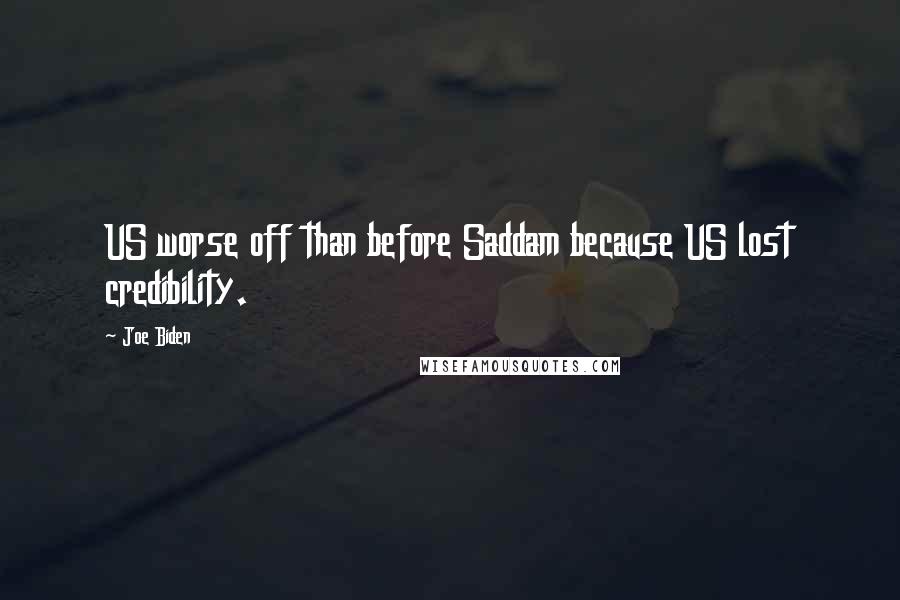 US worse off than before Saddam because US lost credibility.

~ Joe Biden

WISEFAMOUSQUOTES.COM